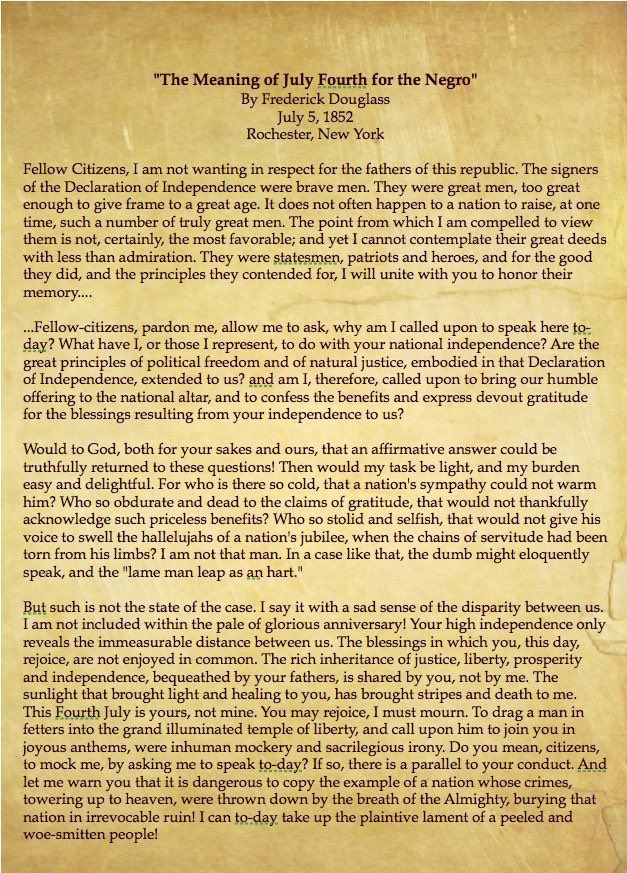 "The Meaning of July Fourth for the Negro"
By Frederick Douglass
July 5, 1852
Rochester, New York

Fellow Citizens, I am not wanting in respect for the fathers of this republic. The signers of the Declaration of Independence were brave men. They were great men, too great enough to give frame to a great age. It does not often happen to a nation to raise, at one time, such a number of truly great men. The point from which I am compelled to view them is not, certainly, the most favorable; and yet I cannot contemplate their great deeds with less than admiration. They were statesmen, patriots and heroes, and for the good they did, and the principles they contended for, I will unite with you to honor their memory....

...Fellow-citizens, pardon me, allow me to ask, why am I called upon to speak here to-day? What have I, or those I represent, to do with your national independence? Are the great principles of political freedom and of natural justice, embodied in that Declaration of Independence, extended to us? and am I, therefore, called upon to bring our humble offering to the national altar, and to confess the benefits and express devout gratitude for the blessings resulting from your independence to us?

Would to God, both for your sakes and ours, that an affirmative answer could be truthfully returned to these questions! Then would my task be light, and my burden easy and delightful. For who is there so cold, that a nation's sympathy could not warm him? Who so obdurate and dead to the claims of gratitude, that would not thankfully acknowledge such priceless benefits? Who so stolid and selfish, that would not give his voice to swell the hallelujahs of a nation's jubilee, when the chains of servitude had been torn from his limbs? I am not that man. In a case like that, the dumb might eloquently speak, and the "lame man leap as an hart."

But such is not the state of the case. I say it with a sad sense of the disparity between us. I am not included within the pale of glorious anniversary! Your high independence only reveals the immeasurable distance between us. The blessings in which you, this day, rejoice, are not enjoyed in common. The rich inheritance of justice, liberty, prosperity and independence, bequeathed by your fathers, is shared by you, not by me. The sunlight that brought light and healing to you, has brought stripes and death to me. This Fourth July is yours, not mine. You may rejoice, I must mourn. To drag a man in fetters into the grand illuminated temple of liberty, and call upon him to join you in joyous anthems, were inhuman mockery and sacrilegious irony. Do you mean, citizens, to mock me, by asking me to speak to-day? If so, there is a parallel to your conduct. And let me warn you that it is dangerous to copy the example of a nation whose crimes, towering up to heaven, were thrown down by the breath of the Almighty, burying that nation in irrevocable ruin! I can to-day take up the plaintive lament of a peeled and woe-smitten people!